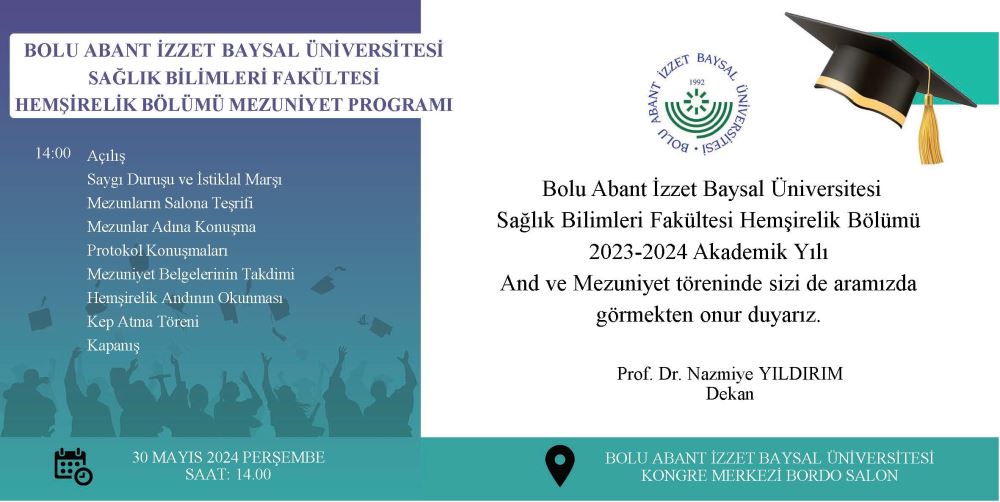 BOLU ABANT İZZET BAYSAL ÜNİVERSİTESİ
SAĞLIK BİLİMLERİ FAKÜLTESİ
HEMŞİRELİK BÖLÜMÜ MEZUNİYET PROGRAMI

14:00 Açılış
Saygı Duruşu ve İstiklal Marşı
Mezunların Salona Teşrifi
Mezunlar Adına Konuşma
Protokol Konuşmaları
Mezuniyet Belgelerinin Takdimi
Hemşirelik Andının Okunması
Kep Atma Töreni
Kapanış

BOLU ABANT İZZET BAYSAL ÜNİVERSİTESİ 1992

Bolu Abant İzzet Baysal Üniversitesi
Sağlık Bilimleri Fakültesi Hemşirelik Bölümü
2023-2024 Akademik Yılı
And ve Mezuniyet töreninde sizi de aramızda görmekten onur duyarız.

Prof. Dr. Nazmiye YILDIRIM
Dekan

30 MAYIS 2024 PERŞEMBE
SAAT: 14.00

BOLU ABANT İZZET BAYSAL ÜNİVERSİTESİ
KONGRE MERKEZİ BORDO SALON